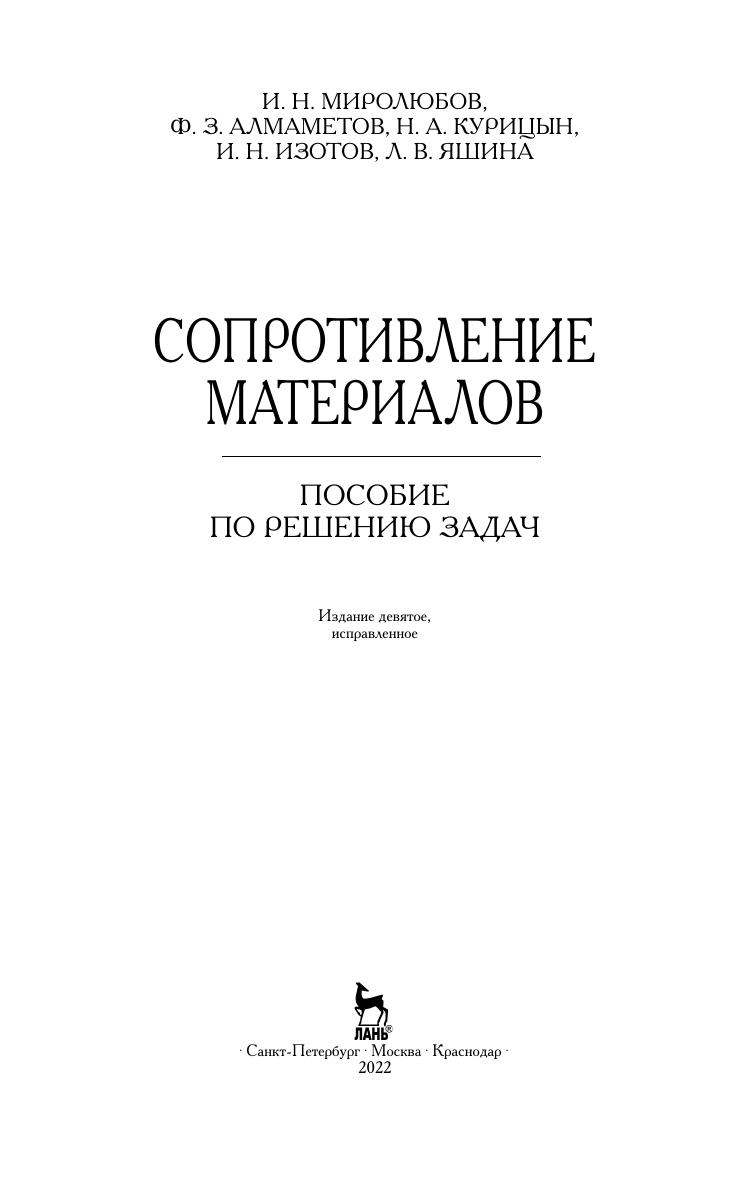 И. Н. МИРОЛЮБОВ,
Ф. З. АЛМАМЕТОВ, Н. А. КУРИЦЫН,
И. Н. ИЗОТОВ, Л. В. ЯШИНА

СОПРОТИВЛЕНИЕ
МАТЕРИАЛОВ

ПОСОБИЕ
ПО РЕШЕНИЮ ЗАДАЧ

Издание девятое,
исправленное

ЛАНЬ®

· Санкт-Петербург · Москва · Краснодар ·
2022